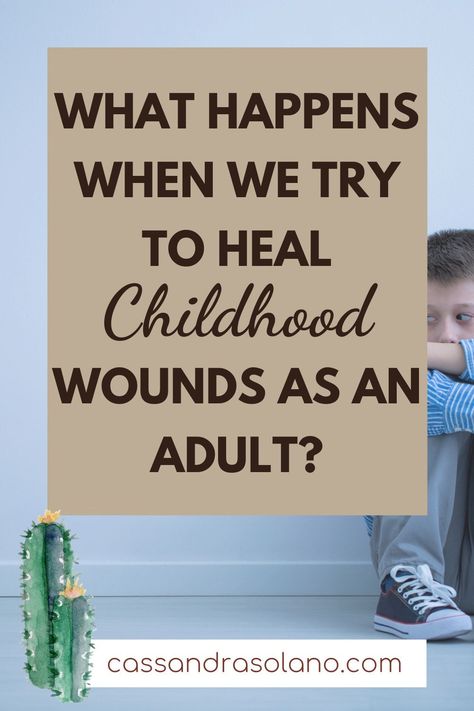 WHAT HAPPENS WHEN WE TRY TO HEAL Childhood WOUNDS AS AN ADULT?

cassandrasolano.com